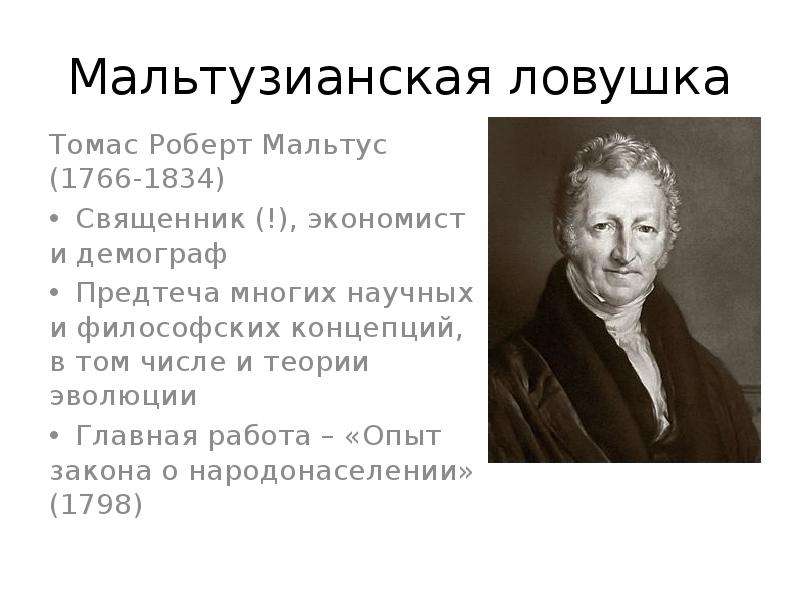 Мальтузианская ловушка

Томас Роберт Мальтус (1766-1834)

• Священник (!), экономист и демограф

• Предтеча многих научных и философских концепций, в том числе и теории эволюции

• Главная работа – «Опыт закона о народонаселении» (1798)